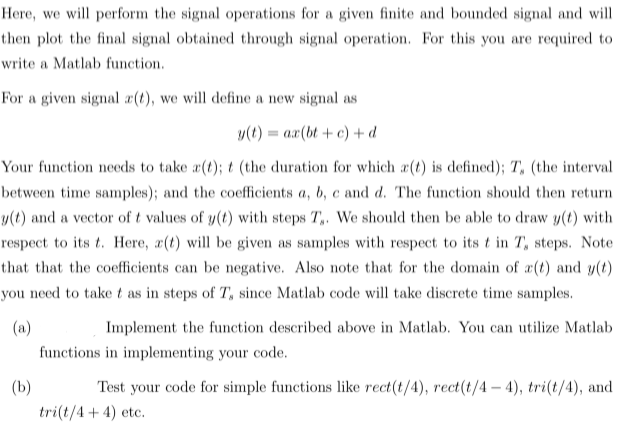 Here, we will perform the signal operations for a given finite and bounded signal and will then plot the final signal obtained through signal operation. For this you are required to write a Matlab function.

For a given signal $x(t)$, we will define a new signal as

$y(t) = ax(bt + c) + d$

Your function needs to take $x(t)$; $t$ (the duration for which $x(t)$ is defined); $T_s$ (the interval between time samples); and the coefficients $a$, $b$, $c$ and $d$. The function should then return $y(t)$ and a vector of $t$ values of $y(t)$ with steps $T_s$. We should then be able to draw $y(t)$ with respect to its $t$. Here, $x(t)$ will be given as samples with respect to its $t$ in $T_s$ steps. Note that that the coefficients can be negative. Also note that for the domain of $x(t)$ and $y(t)$ you need to take $t$ as in steps of $T_s$ since Matlab code will take discrete time samples.

(a) Implement the function described above in Matlab. You can utilize Matlab functions in implementing your code.

(b) Test your code for simple functions like $rect(t/4)$, $rect(t/4 - 4)$, $tri(t/4)$, and $tri(t/4 + 4)$ etc.